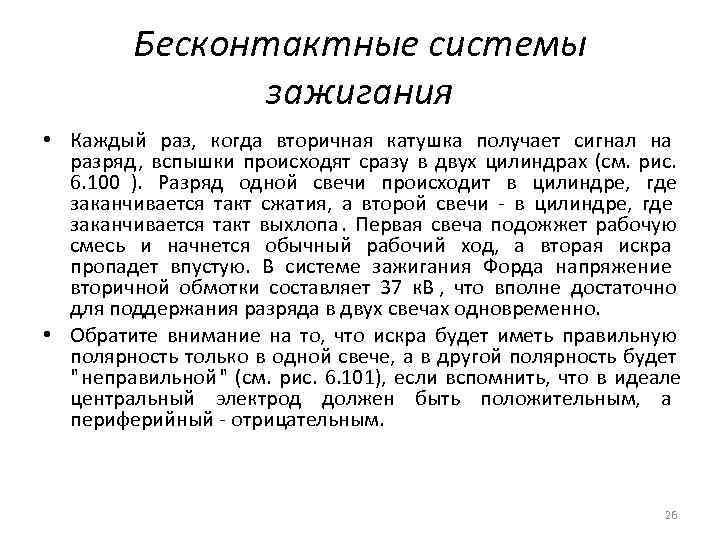 Бесконтактные системы зажигания

• Каждый раз, когда вторичная катушка получает сигнал на разряд, вспышки происходят сразу в двух цилиндрах (см. рис. 6.100 ). Разряд одной свечи происходит в цилиндре, где заканчивается такт сжатия, а второй свечи - в цилиндре, где заканчивается такт выхлопа. Первая свеча подожжет рабочую смесь и начнется обычный рабочий ход, а вторая искра пропадет впустую. В системе зажигания Форда напряжение вторичной обмотки составляет 37 кВ , что вполне достаточно для поддержания разряда в двух свечах одновременно.

• Обратите внимание на то, что искра будет иметь правильную полярность только в одной свече, а в другой полярность будет "неправильной" (см. рис. 6.101), если вспомнить, что в идеале центральный электрод должен быть положительным, а периферийный - отрицательным.

26